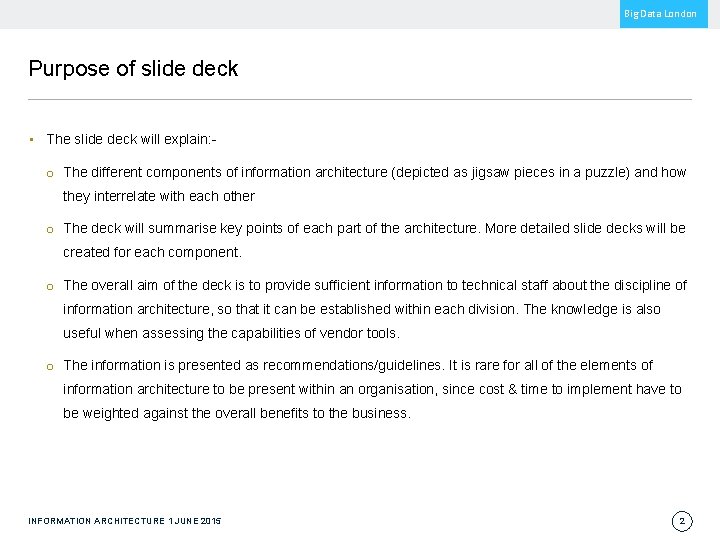 Big Data London

Purpose of slide deck

▪ The slide deck will explain:-

o The different components of information architecture (depicted as jigsaw pieces in a puzzle) and how they interrelate with each other

o The deck will summarise key points of each part of the architecture. More detailed slide decks will be created for each component.

o The overall aim of the deck is to provide sufficient information to technical staff about the discipline of information architecture, so that it can be established within each division. The knowledge is also useful when assessing the capabilities of vendor tools.

o The information is presented as recommendations/guidelines. It is rare for all of the elements of information architecture to be present within an organisation, since cost & time to implement have to be weighted against the overall benefits to the business.

INFORMATION ARCHITECTURE 1 JUNE 2015

2